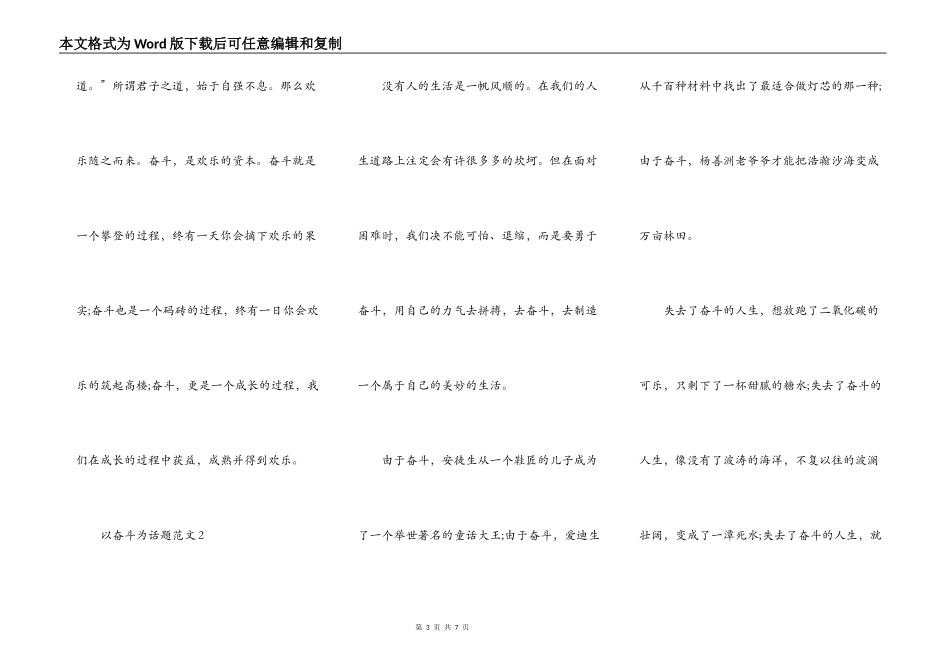 本文格式为Word版下载后可任意编辑和复制

道。”所谓君子之道，始于自强不息。那么欢乐随之而来。奋斗，是欢乐的资本。奋斗就是一个攀登的过程，终有一天你会摘下欢乐的果实;奋斗也是一个码砖的过程，终有一日你会欢乐的筑起高楼;奋斗，更是一个成长的过程，我们在成长的过程中获益，成熟并得到欢乐。

以奋斗为话题范文2

没有人的生活是一帆风顺的。在我们的人生道路上注定会有许很多多的坎坷。但在面对困难时，我们决不能可怕、退缩，而是要勇于奋斗，用自己的力气去拼搏，去奋斗，去制造一个属于自己的美妙的生活。

由于奋斗，安徒生从一个鞋匠的儿子成为了一个举世著名的童话大王;由于奋斗，爱迪生从千百种材料中找出了最适合做灯芯的那一种;由于奋斗，杨善洲老爷爷才能把浩瀚沙海变成万亩林田。

失去了奋斗的人生，想放跑了二氧化碳的可乐，只剩下了一杯甜腻的糖水;失去了奋斗的人生，像没有了波涛的海洋，不复以往的波澜壮阔，变成了一潭死水;失去了奋斗的人生，就

第 3 页 共 7 页